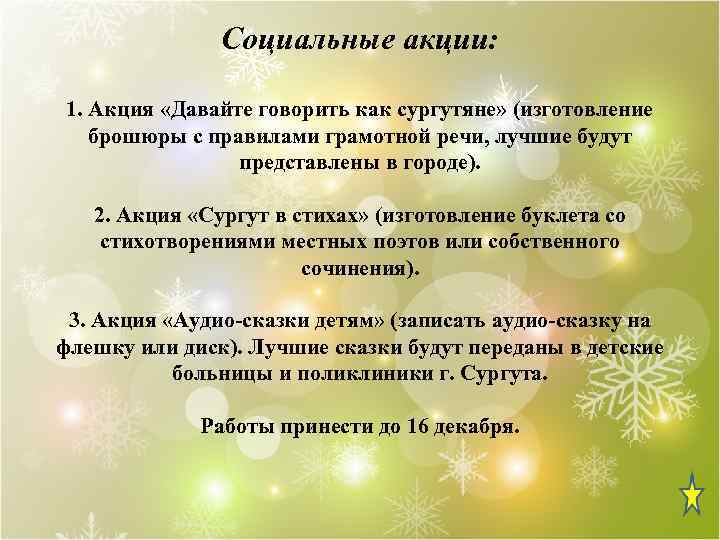 Социальные акции:

1. Акция «Давайте говорить как сургутяне» (изготовление брошюры с правилами грамотной речи, лучшие будут представлены в городе).

2. Акция «Сургут в стихах» (изготовление буклета со стихотворениями местных поэтов или собственного сочинения).

3. Акция «Аудио-сказки детям» (записать аудио-сказку на флешку или диск). Лучшие сказки будут переданы в детские больницы и поликлиники г. Сургута.

Работы принести до 16 декабря.